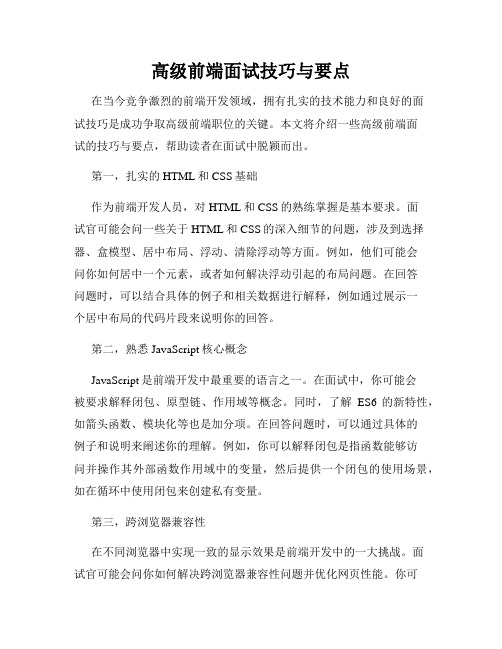 高级前端面试技巧与要点

在当今竞争激烈的前端开发领域，拥有扎实的技术能力和良好的面试技巧是成功争取高级前端职位的关键。本文将介绍一些高级前端面试的技巧与要点，帮助读者在面试中脱颖而出。

第一，扎实的 HTML 和 CSS 基础

作为前端开发人员，对 HTML 和 CSS 的熟练掌握是基本要求。面试官可能会问一些关于 HTML 和 CSS 的深入细节的问题，涉及到选择器、盒模型、居中布局、浮动、清除浮动等方面。例如，他们可能会问你如何居中一个元素，或者如何解决浮动引起的布局问题。在回答问题时，可以结合具体的例子和相关数据进行解释，例如通过展示一个居中布局的代码片段来说明你的回答。

第二，熟悉 JavaScript 核心概念

JavaScript 是前端开发中最重要的语言之一。在面试中，你可能会被要求解释闭包、原型链、作用域等概念。同时，了解 ES6 的新特性，如箭头函数、模块化等也是加分项。在回答问题时，可以通过具体的例子和说明来阐述你的理解。例如，你可以解释闭包是指函数能够访问并操作其外部函数作用域中的变量，然后提供一个闭包的使用场景，如在循环中使用闭包来创建私有变量。

第三，跨浏览器兼容性

在不同浏览器中实现一致的显示效果是前端开发中的一大挑战。面试官可能会问你如何解决跨浏览器兼容性问题并优化网页性能。你可